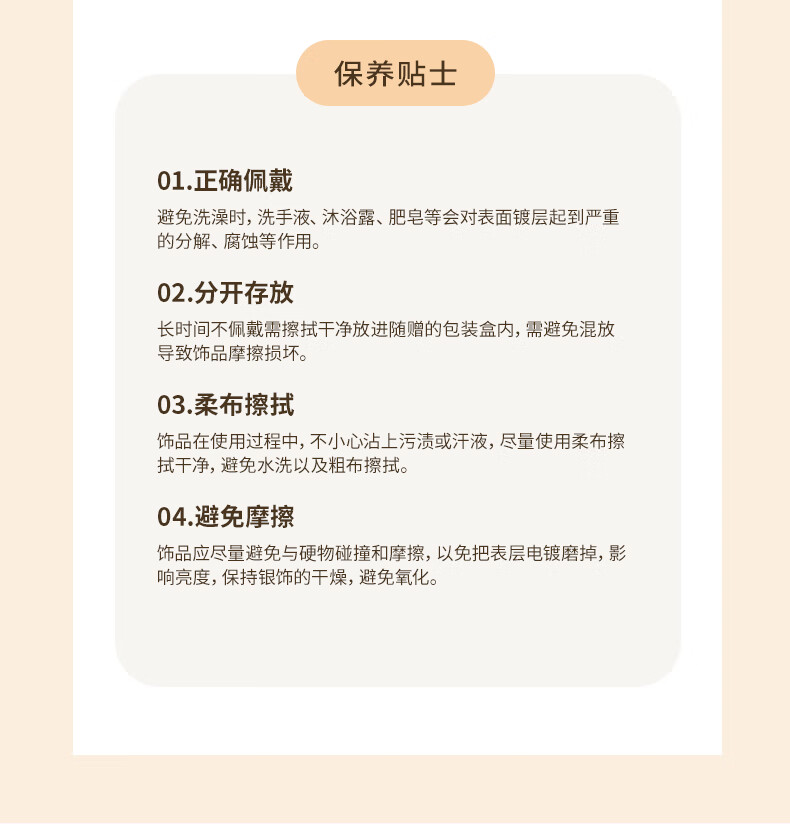 保养贴士

01.正确佩戴

避免洗澡时，洗手液、沐浴露、肥皂等会对表面镀层起到严重的分解、腐蚀等作用。

02.分开存放

长时间不佩戴需擦拭干净放进随赠的包装盒内，需避免混放导致饰品摩擦损坏。

03.柔布擦拭

饰品在使用过程中，不小心沾上污渍或汗液，尽量使用柔布擦拭干净，避免水洗以及粗布擦拭。

04.避免摩擦

饰品应尽量避免与硬物碰撞和摩擦，以免把表层电镀磨掉，影响亮度，保持银饰的干燥，避免氧化。